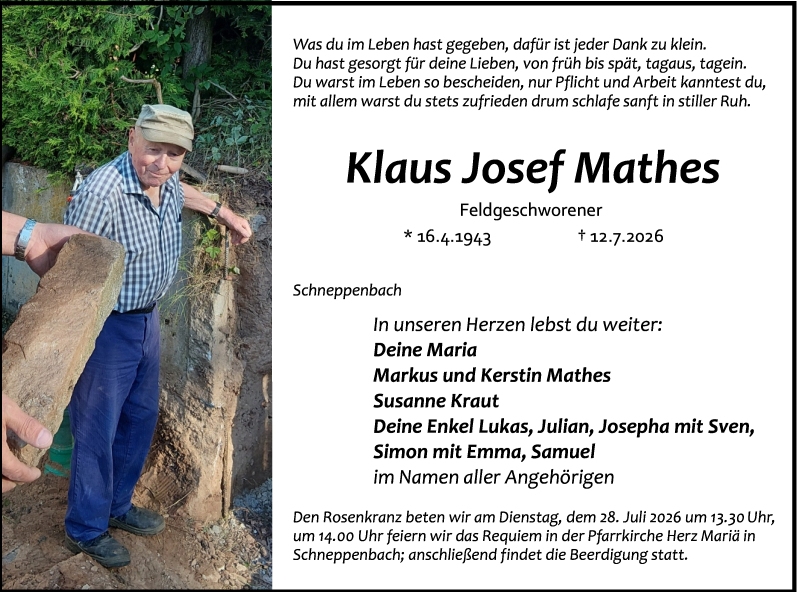 Was du im Leben hast gegeben, dafür ist jeder Dank zu klein.
Du hast gesorgt für deine Lieben, von früh bis spät, tagaus, tagein.
Du warst im Leben so bescheiden, nur Pflicht und Arbeit kanntest du,
mit allem warst du stets zufrieden drum schlafe sanft in stiller Ruh.

Klaus Josef Mathes

Feldgeschworener

* 16.4.1943 † 12.7.2026

Schneppenbach

In unseren Herzen lebst du weiter:
Deine Maria
Markus und Kerstin Mathes
Susanne Kraut
Deine Enkel Lukas, Julian, Josepha mit Sven,
Simon mit Emma, Samuel
im Namen aller Angehörigen

Den Rosenkranz beten wir am Dienstag, dem 28. Juli 2026 um 13.30 Uhr, um 14.00 Uhr feiern wir das Requiem in der Pfarrkirche Herz Mariä in Schneppenbach; anschließend findet die Beerdigung statt.